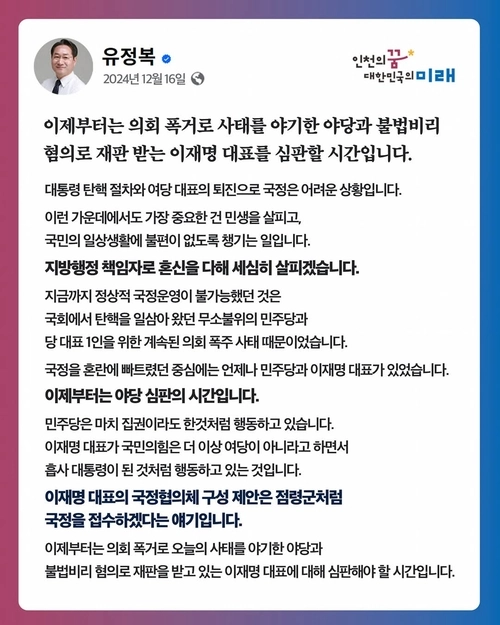 유정복
2024년 12월 16일

인천의 꿈
대한민국의 미래

이제부터는 의회 폭거로 사태를 야기한 야당과 불법비리 혐의로 재판 받는 이재명 대표를 심판할 시간입니다.

대통령 탄핵 절차와 여당 대표의 퇴진으로 국정은 어려운 상황입니다.

이런 가운데에서도 가장 중요한 건 민생을 살피고, 국민의 일상생활에 불편이 없도록 챙기는 일입니다.

지방행정 책임자로 혼신을 다해 세심히 살피겠습니다.

지금까지 정상적 국정운영이 불가능했던 것은 국회에서 탄핵을 일삼아 왔던 무소불위의 민주당과 당 대표 1인을 위한 계속된 의회 폭주 사태 때문이었습니다.

국정을 혼란에 빠트렸던 중심에는 언제나 민주당과 이재명 대표가 있었습니다.

이제부터는 야당 심판의 시간입니다.

민주당은 마치 집권이라도 한것처럼 행동하고 있습니다. 이재명 대표가 국민의힘은 더 이상 여당이 아니라고 하면서 흡사 대통령이 된 것처럼 행동하고 있는 것입니다.

이재명 대표의 국정협의체 구성 제안은 점령군처럼 국정을 접수하겠다는 얘기입니다.

이제부터는 의회 폭거로 오늘의 사태를 야기한 야당과 불법비리 혐의로 재판을 받고 있는 이재명 대표에 대해 심판해야 할 시간입니다.